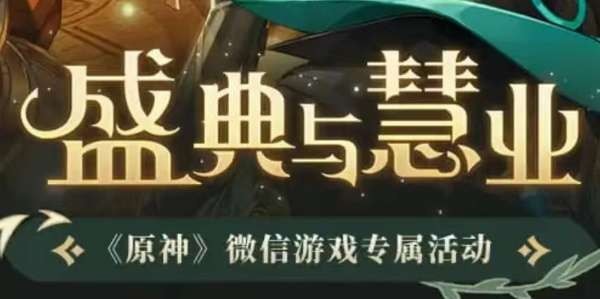 盛典与慧业

《原神》微信游戏专属活动